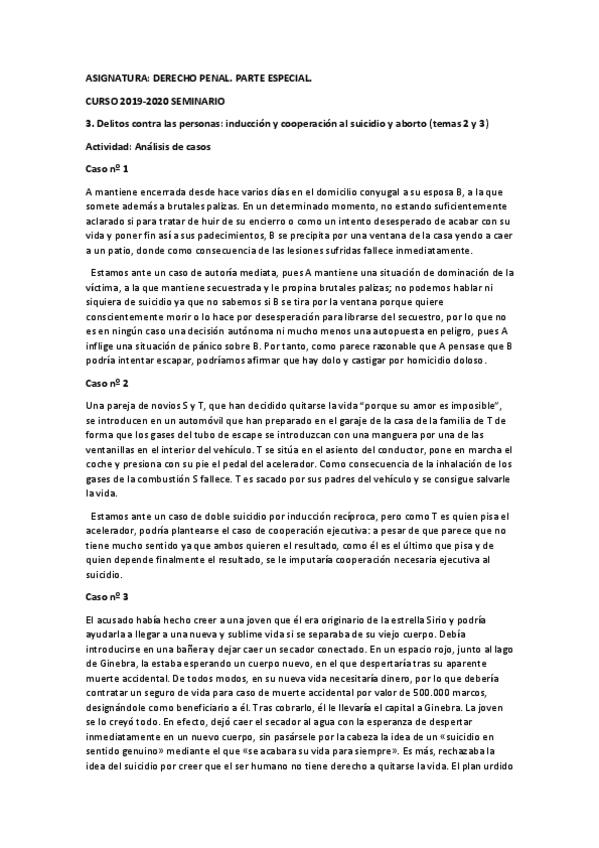 ASIGNATURA: DERECHO PENAL. PARTE ESPECIAL.

CURSO 2019-2020 SEMINARIO

3. Delitos contra las personas: inducción y cooperación al suicidio y aborto (temas 2 y 3)

Actividad: Análisis de casos

Caso nº 1

A mantiene encerrada desde hace varios días en el domicilio conyugal a su esposa B, a la que somete además a brutales palizas. En un determinado momento, no estando suficientemente aclarado si para tratar de huir de su encierro o como un intento desesperado de acabar con su vida y poner fin así a sus padecimientos, B se precipita por una ventana de la casa yendo a caer a un patio, donde como consecuencia de las lesiones sufridas fallece inmediatamente.

Estamos ante un caso de autoría mediata, pues A mantiene una situación de dominación de la víctima, a la que mantiene secuestrada y le propina brutales palizas; no podemos hablar ni siquiera de suicidio ya que no sabemos si B se tira por la ventana porque quiere conscientemente morir o lo hace por desesperación para librarse del secuestro, por lo que no es en ningún caso una decisión autónoma ni mucho menos una autopuesta en peligro, pues A inflige una situación de pánico sobre B. Por tanto, como parece razonable que A pensase que B podría intentar escapar, podríamos afirmar que hay dolo y castigar por homicidio doloso.

Caso nº 2

Una pareja de novios S y T, que han decidido quitarse la vida "porque su amor es imposible", se introducen en un automóvil que han preparado en el garaje de la casa de la familia de T de forma que los gases del tubo de escape se introduzcan con una manguera por una de las ventanillas en el interior del vehículo. T se sitúa en el asiento del conductor, pone en marcha el coche y presiona con su pie el pedal del acelerador. Como consecuencia de la inhalación de los gases de la combustión S fallece. T es sacado por sus padres del vehículo y se consigue salvarle la vida.

Estamos ante un caso de doble suicidio por inducción recíproca, pero como T es quien pisa el acelerador, podría plantearse el caso de cooperación ejecutiva: a pesar de que parece que no tiene mucho sentido ya que ambos quieren el resultado, como él es el último que pisa y de quien depende finalmente el resultado, se le imputaría cooperación necesaria ejecutiva al suicidio.

Caso nº 3

El acusado había hecho creer a una joven que él era originario de la estrella Sirio y podría ayudarla a llegar a una nueva y sublime vida si se separaba de su viejo cuerpo. Debía introducirse en una bañera y dejar caer un secador conectado. En un espacio rojo, junto al lago de Ginebra, la estaba esperando un cuerpo nuevo, en el que despertaría tras su aparente muerte accidental. De todos modos, en su nueva vida necesitaría dinero, por lo que debería contratar un seguro de vida para caso de muerte accidental por valor de 500.000 marcos, designándole como beneficiario a él. Tras cobrarlo, él le llevaría el capital a Ginebra. La joven se lo creyó todo. En efecto, dejó caer el secador al agua con la esperanza de despertar inmediatamente en un nuevo cuerpo, sin pasársele por la cabeza la idea de un «suicidio en sentido genuino» mediante el que «se acabara su vida para siempre». Es más, rechazaba la idea del suicidio por creer que el ser humano no tiene derecho a quitarse la vida. El plan urdido